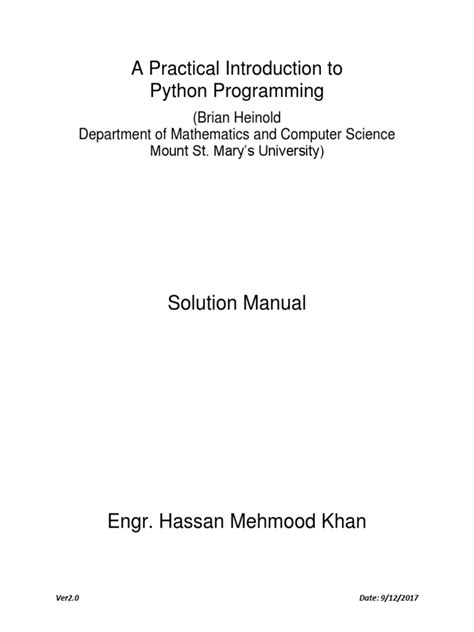 A Practical Introduction to Python Programming

(Brian Heinold
Department of Mathematics and Computer Science
Mount St. Mary's University)

Solution Manual

Engr. Hassan Mehmood Khan

Ver2.0

Date: 9/12/2017